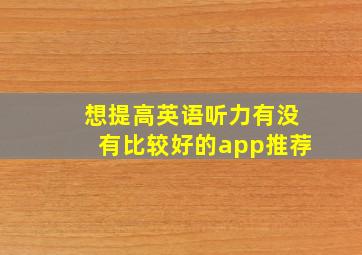 想提高英语听力有没有比较好的app推荐